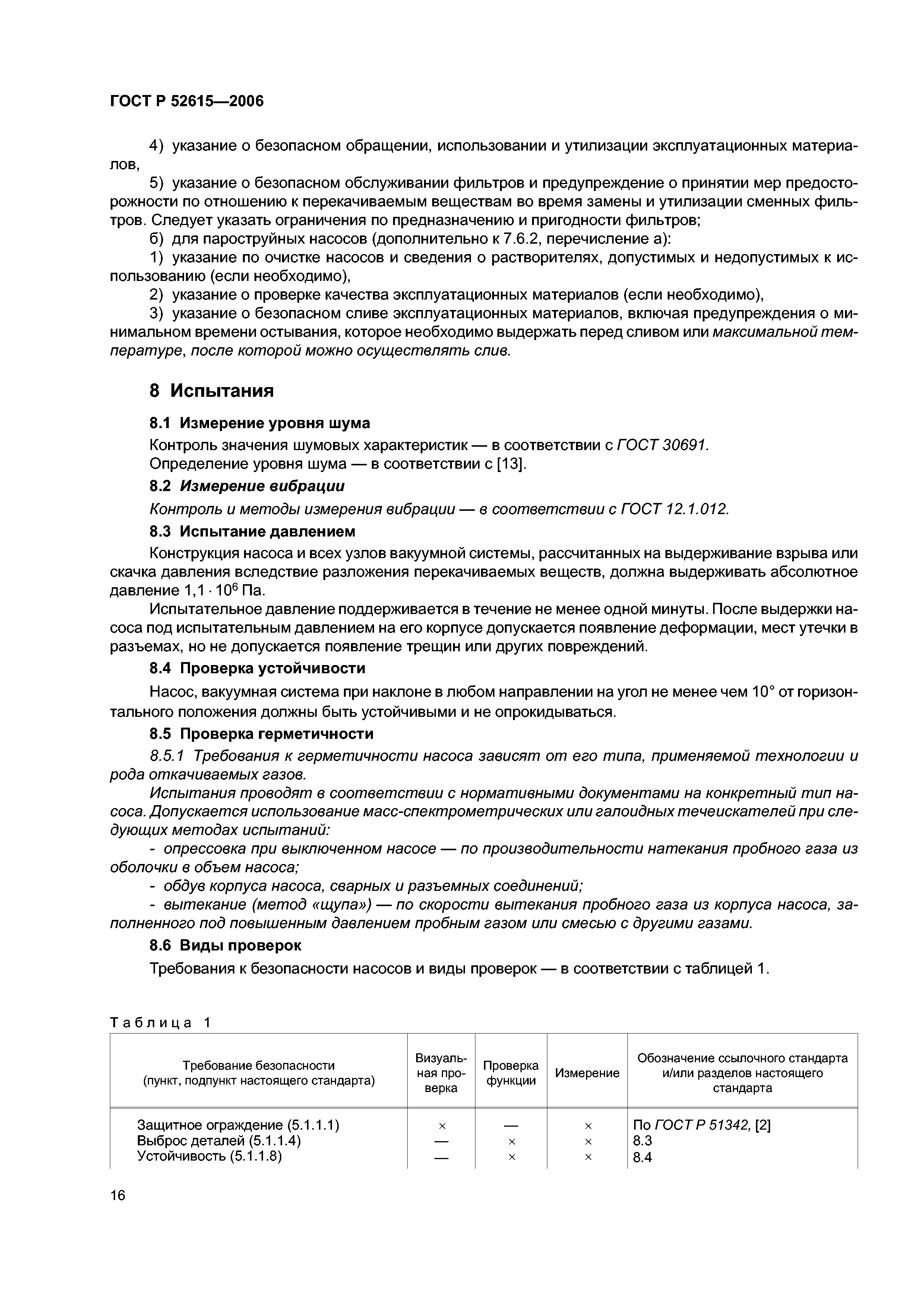 ГОСТ Р 52615—2006

4) указание о безопасном обращении, использовании и утилизации эксплуатационных материалов,

5) указание о безопасном обслуживании фильтров и предупреждение о принятии мер предосторожности по отношению к перекачиваемым веществам во время замены и утилизации сменных фильтров. Следует указать ограничения по предназначению и пригодности фильтров;

б) для пароструйных насосов (дополнительно к 7.6.2, перечисление а):

1) указание по очистке насосов и сведения о растворителях, допустимых и недопустимых к использованию (если необходимо),

2) указание о проверке качества эксплуатационных материалов (если необходимо),

3) указание о безопасном сливе эксплуатационных материалов, включая предупреждения о минимальном времени остывания, которое необходимо выдержать перед сливом или максимальной температуре, после которой можно осуществлять слив.

8 Испытания

8.1 Измерение уровня шума

Контроль значения шумовых характеристик — в соответствии с ГОСТ 30691.

Определение уровня шума — в соответствии с [13].

8.2 Измерение вибрации

Контроль и методы измерения вибрации — в соответствии с ГОСТ 12.1.012.

8.3 Испытание давлением

Конструкция насоса и всех узлов вакуумной системы, рассчитанных на выдерживание взрыва или скачка давления вследствие разложения перекачиваемых веществ, должна выдерживать абсолютное давление $1,1 \cdot 10^6$ Па.

Испытательное давление поддерживается в течение не менее одной минуты. После выдержки насоса под испытательным давлением на его корпусе допускается появление деформации, мест утечки в разъемах, но не допускается появление трещин или других повреждений.

8.4 Проверка устойчивости

Насос, вакуумная система при наклоне в любом направлении на угол не менее чем 10° от горизонтального положения должны быть устойчивыми и не опрокидываться.

8.5 Проверка герметичности

8.5.1 Требования к герметичности насоса зависят от его типа, применяемой технологии и рода откачиваемых газов.

Испытания проводят в соответствии с нормативными документами на конкретный тип насоса. Допускается использование масс-спектрометрических или галоидных течеискателей при следующих методах испытаний:

- опрессовка при выключенном насосе — по производительности натекания пробного газа из оболочки в объем насоса;

- обдув корпуса насоса, сварных и разъемных соединений;

- вытекание (метод «щупа») — по скорости вытекания пробного газа из корпуса насоса, заполненного под повышенным давлением пробным газом или смесью с другими газами.

8.6 Виды проверок

Требования к безопасности насосов и виды проверок — в соответствии с таблицей 1.

Таблица 1

| Требование безопасности (пункт, подпункт настоящего стандарта) | Визуальная проверка | Проверка функции | Измерение | Обозначение ссылочного стандарта и/или разделов настоящего стандарта |
|---|---|---|---|---|
| Защитное ограждение (5.1.1.1) | × | — | × | По ГОСТ Р 51342, [2] |
| Выброс деталей (5.1.1.4) | — | × | × | 8.3 |
| Устойчивость (5.1.1.8) | — | × | × | 8.4 |

16